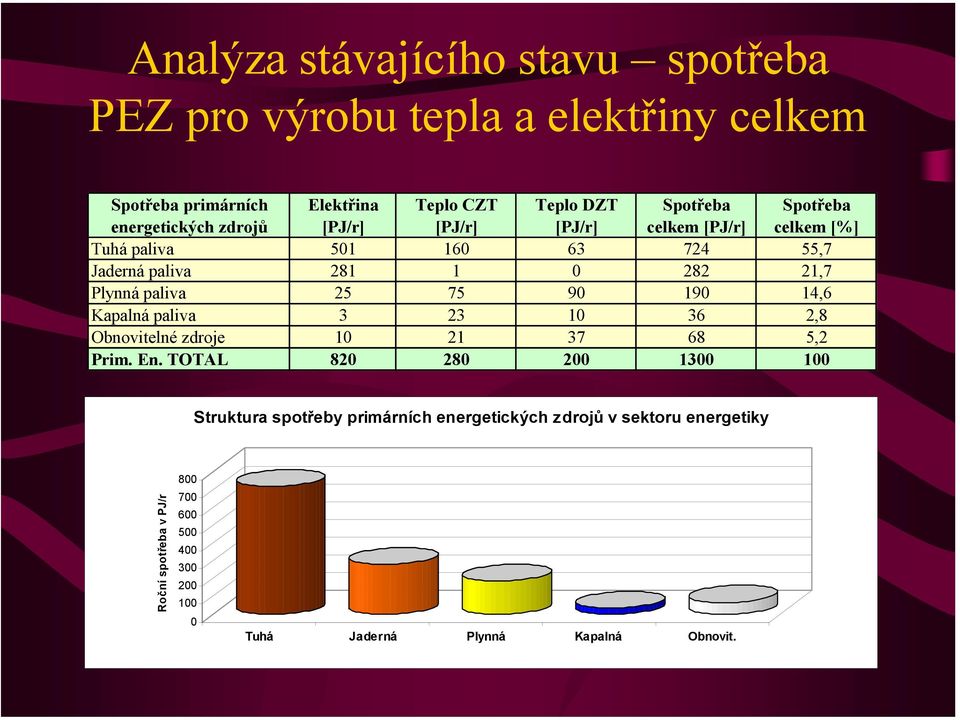 Analýza stávajícího stavu – spotřeba PEZ pro výrobu tepla a elektřiny celkem

| Spotřeba primárních energetických zdrojů | Elektřina [PJ/r] | Teplo CZT [PJ/r] | Teplo DZT [PJ/r] | Spotřeba celkem [PJ/r] | Spotřeba celkem [%] |
|---|---|---|---|---|---|
| Tuhá paliva | 501 | 160 | 63 | 724 | 55,7 |
| Jaderná paliva | 281 | 1 | 0 | 282 | 21,7 |
| Plynná paliva | 25 | 75 | 90 | 190 | 14,6 |
| Kapalná paliva | 3 | 23 | 10 | 36 | 2,8 |
| Obnovitelné zdroje | 10 | 21 | 37 | 68 | 5,2 |
| Prim. En. TOTAL | 820 | 280 | 200 | 1300 | 100 |

Struktura spotřeby primárních energetických zdrojů v sektoru energetiky

Roční spotřeba v PJ/r

800
700
600
500
400
300
200
100
0

Tuhá
Jaderná
Plynná
Kapalná
Obnovit.